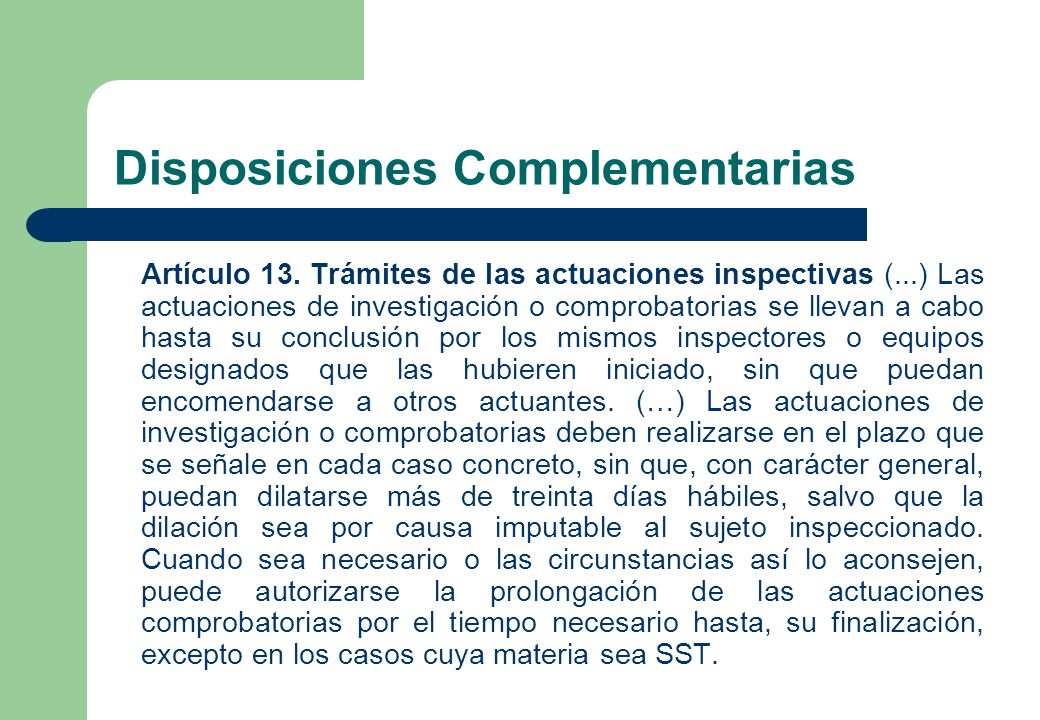 Disposiciones Complementarias

Artículo 13. Trámites de las actuaciones inspectivas (...) Las actuaciones de investigación o comprobatorias se llevan a cabo hasta su conclusión por los mismos inspectores o equipos designados que las hubieren iniciado, sin que puedan encomendarse a otros actuantes. (…) Las actuaciones de investigación o comprobatorias deben realizarse en el plazo que se señale en cada caso concreto, sin que, con carácter general, puedan dilatarse más de treinta días hábiles, salvo que la dilación sea por causa imputable al sujeto inspeccionado. Cuando sea necesario o las circunstancias así lo aconsejen, puede autorizarse la prolongación de las actuaciones comprobatorias por el tiempo necesario hasta, su finalización, excepto en los casos cuya materia sea SST.